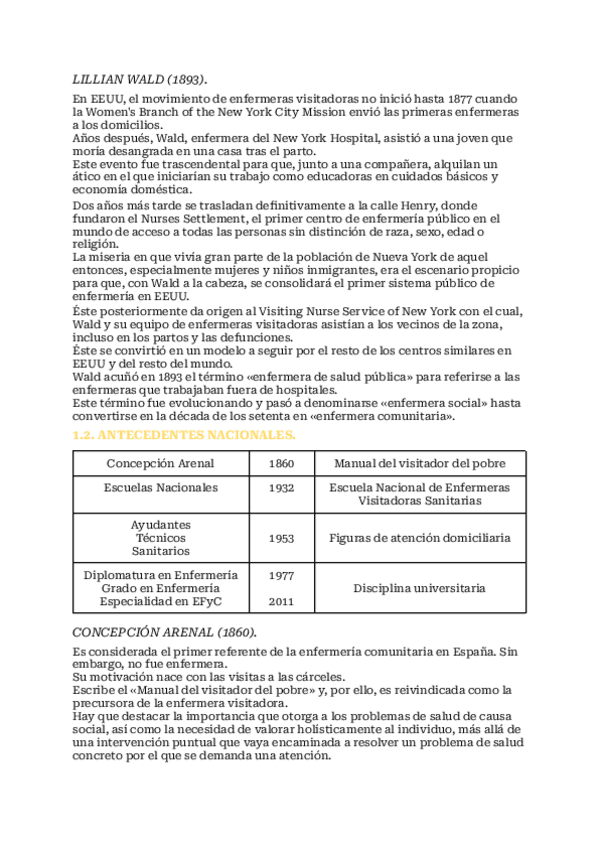 LILLIAN WALD (1893).

En EEUU, el movimiento de enfermeras visitadoras no inició hasta 1877 cuando la Women's Branch of the New York City Mission envió las primeras enfermeras a los domicilios.
Años después, Wald, enfermera del New York Hospital, asistió a una joven que moría desangrada en una casa tras el parto.
Este evento fue trascendental para que, junto a una compañera, alquilan un ático en el que iniciarían su trabajo como educadoras en cuidados básicos y economía doméstica.

Dos años más tarde se trasladan definitivamente a la calle Henry, donde fundaron el Nurses Settlement, el primer centro de enfermería público en el mundo de acceso a todas las personas sin distinción de raza, sexo, edad o religión.
La miseria en que vivía gran parte de la población de Nueva York de aquel entonces, especialmente mujeres y niños inmigrantes, era el escenario propicio para que, con Wald a la cabeza, se consolidará el primer sistema público de enfermería en EEUU.
Éste posteriormente da origen al Visiting Nurse Service of New York con el cual, Wald y su equipo de enfermeras visitadoras asistían a los vecinos de la zona, incluso en los partos y las defunciones.
Éste se convirtió en un modelo a seguir por el resto de los centros similares en EEUU y del resto del mundo.
Wald acuñó en 1893 el término «enfermera de salud pública» para referirse a las enfermeras que trabajaban fuera de hospitales.
Este término fue evolucionando y pasó a denominarse «enfermera social» hasta convertirse en la década de los setenta en «enfermera comunitaria».

1.2. ANTECEDENTES NACIONALES.

| Concepción Arenal | 1860 | Manual del visitador del pobre |
|---|---|---|
| Escuelas Nacionales | 1932 | Escuela Nacional de Enfermeras Visitadoras Sanitarias |
| Ayudantes Técnicos Sanitarios | 1953 | Figuras de atención domiciliaria |
| Diplomatura en Enfermería Grado en Enfermería Especialidad en EFyC | 1977 2011 | Disciplina universitaria |

CONCEPCIÓN ARENAL (1860).

Es considerada el primer referente de la enfermería comunitaria en España. Sin embargo, no fue enfermera.
Su motivación nace con las visitas a las cárceles.
Escribe el «Manual del visitador del pobre» y, por ello, es reivindicada como la precursora de la enfermera visitadora.
Hay que destacar la importancia que otorga a los problemas de salud de causa social, así como la necesidad de valorar holísticamente al individuo, más allá de una intervención puntual que vaya encaminada a resolver un problema de salud concreto por el que se demanda una atención.